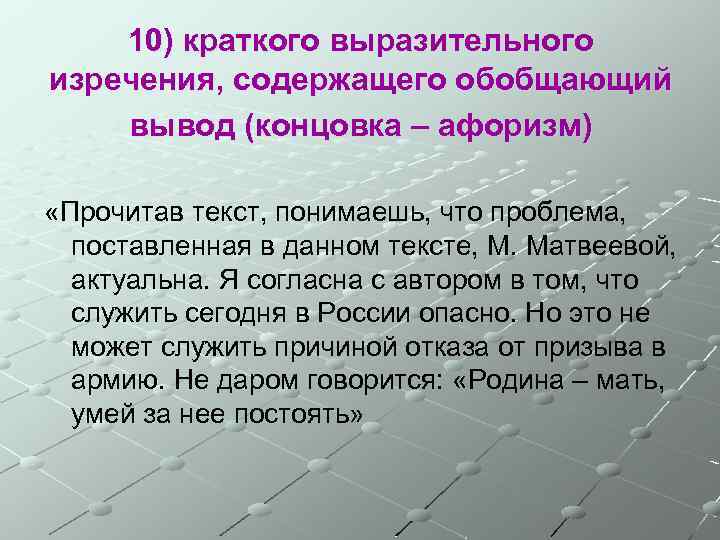 10) краткого выразительного изречения, содержащего обобщающий вывод (концовка – афоризм)

«Прочитав текст, понимаешь, что проблема, поставленная в данном тексте, М. Матвеевой, актуальна. Я согласна с автором в том, что служить сегодня в России опасно. Но это не может служить причиной отказа от призыва в армию. Не даром говорится: «Родина – мать, умей за нее постоять»